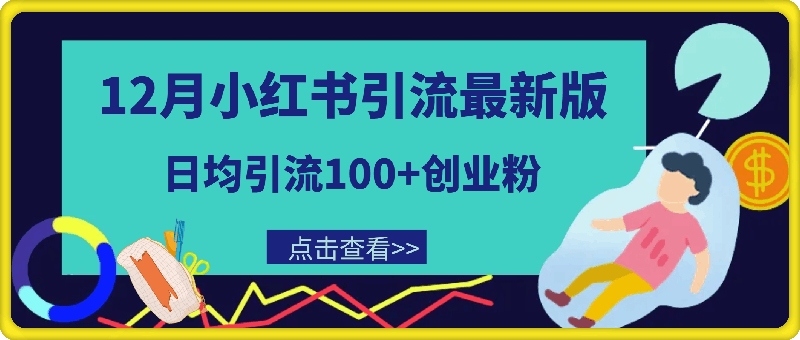 12月小红书引流最新版

日均引流100+创业粉

点击查看>>

$